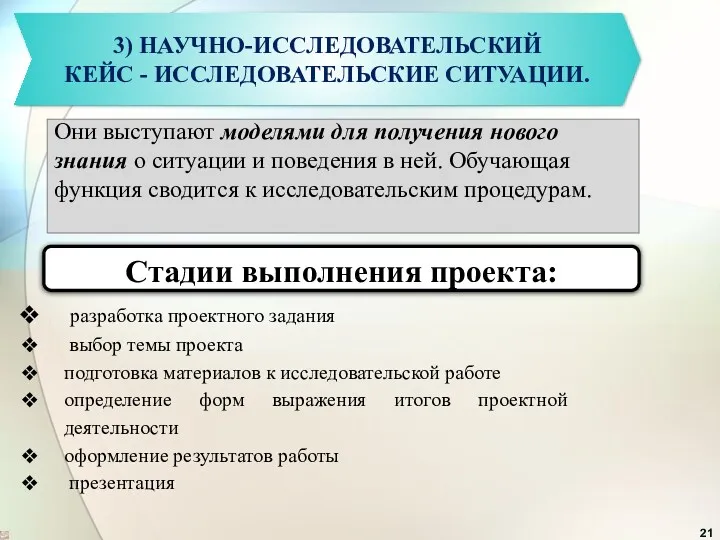 3) НАУЧНО-ИССЛЕДОВАТЕЛЬСКИЙ КЕЙС - ИССЛЕДОВАТЕЛЬСКИЕ СИТУАЦИИ.

Они выступают моделями для получения нового знания о ситуации и поведения в ней. Обучающая функция сводится к исследовательским процедурам.

Стадии выполнения проекта:

❖ разработка проектного задания
❖ выбор темы проекта
❖ подготовка материалов к исследовательской работе
❖ определение форм выражения итогов проектной деятельности
❖ оформление результатов работы
❖ презентация

21